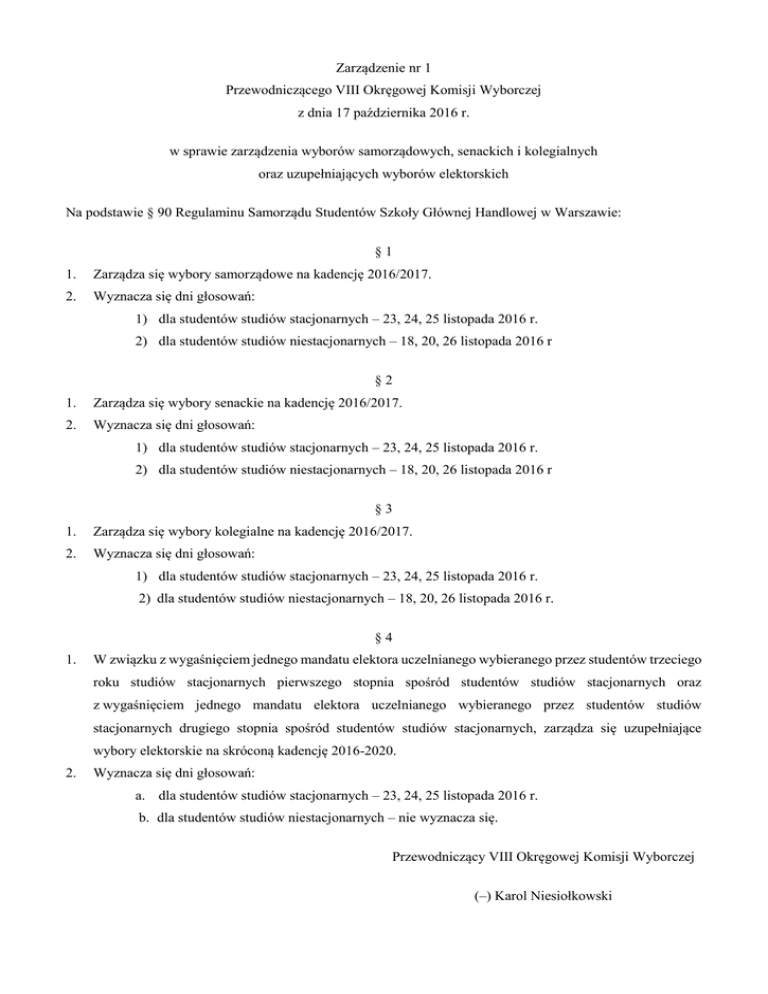 Zarządzenie nr 1
Przewodniczącego VIII Okręgowej Komisji Wyborczej
z dnia 17 października 2016 r.

w sprawie zarządzenia wyborów samorządowych, senackich i kolegialnych
oraz uzupełniających wyborów elektorskich

Na podstawie § 90 Regulaminu Samorządu Studentów Szkoły Głównej Handlowej w Warszawie:

§ 1

1. Zarządza się wybory samorządowe na kadencję 2016/2017.
2. Wyznacza się dni głosowań:
1) dla studentów studiów stacjonarnych – 23, 24, 25 listopada 2016 r.
2) dla studentów studiów niestacjonarnych – 18, 20, 26 listopada 2016 r

§ 2

1. Zarządza się wybory senackie na kadencję 2016/2017.
2. Wyznacza się dni głosowań:
1) dla studentów studiów stacjonarnych – 23, 24, 25 listopada 2016 r.
2) dla studentów studiów niestacjonarnych – 18, 20, 26 listopada 2016 r

§ 3

1. Zarządza się wybory kolegialne na kadencję 2016/2017.
2. Wyznacza się dni głosowań:
1) dla studentów studiów stacjonarnych – 23, 24, 25 listopada 2016 r.
2) dla studentów studiów niestacjonarnych – 18, 20, 26 listopada 2016 r.

§ 4

1. W związku z wygaśnięciem jednego mandatu elektora uczelnianego wybieranego przez studentów trzeciego roku studiów stacjonarnych pierwszego stopnia spośród studentów studiów stacjonarnych oraz z wygaśnięciem jednego mandatu elektora uczelnianego wybieranego przez studentów studiów stacjonarnych drugiego stopnia spośród studentów studiów stacjonarnych, zarządza się uzupełniające wybory elektorskie na skróconą kadencję 2016-2020.
2. Wyznacza się dni głosowań:
a. dla studentów studiów stacjonarnych – 23, 24, 25 listopada 2016 r.
b. dla studentów studiów niestacjonarnych – nie wyznacza się.

Przewodniczący VIII Okręgowej Komisji Wyborczej

(–) Karol Niesiołkowski